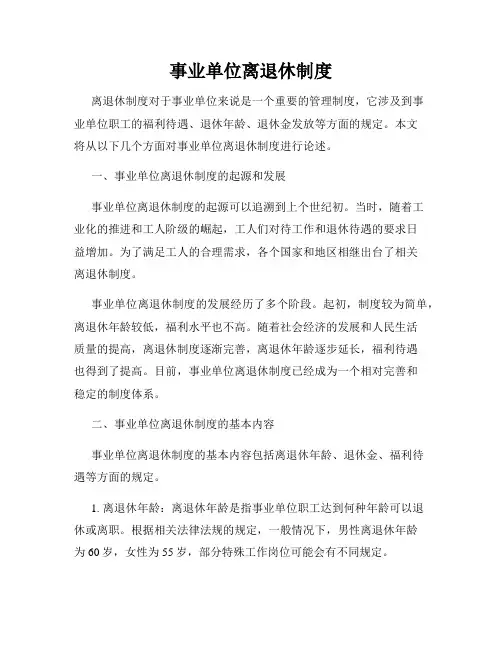 事业单位离退休制度

离退休制度对于事业单位来说是一个重要的管理制度，它涉及到事业单位职工的福利待遇、退休年龄、退休金发放等方面的规定。本文将从以下几个方面对事业单位离退休制度进行论述。

一、事业单位离退休制度的起源和发展

事业单位离退休制度的起源可以追溯到上个世纪初。当时，随着工业化的推进和工人阶级的崛起，工人们对待工作和退休待遇的要求日益增加。为了满足工人的合理需求，各个国家和地区相继出台了相关离退休制度。

事业单位离退休制度的发展经历了多个阶段。起初，制度较为简单，离退休年龄较低，福利水平也不高。随着社会经济的发展和人民生活质量的提高，离退休制度逐渐完善，离退休年龄逐步延长，福利待遇也得到了提高。目前，事业单位离退休制度已经成为一个相对完善和稳定的制度体系。

二、事业单位离退休制度的基本内容

事业单位离退休制度的基本内容包括离退休年龄、退休金、福利待遇等方面的规定。

1. 离退休年龄：离退休年龄是指事业单位职工达到何种年龄可以退休或离职。根据相关法律法规的规定，一般情况下，男性离退休年龄为60岁，女性为55岁，部分特殊工作岗位可能会有不同规定。